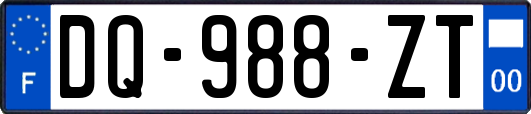 F
DQ-988-ZT
00